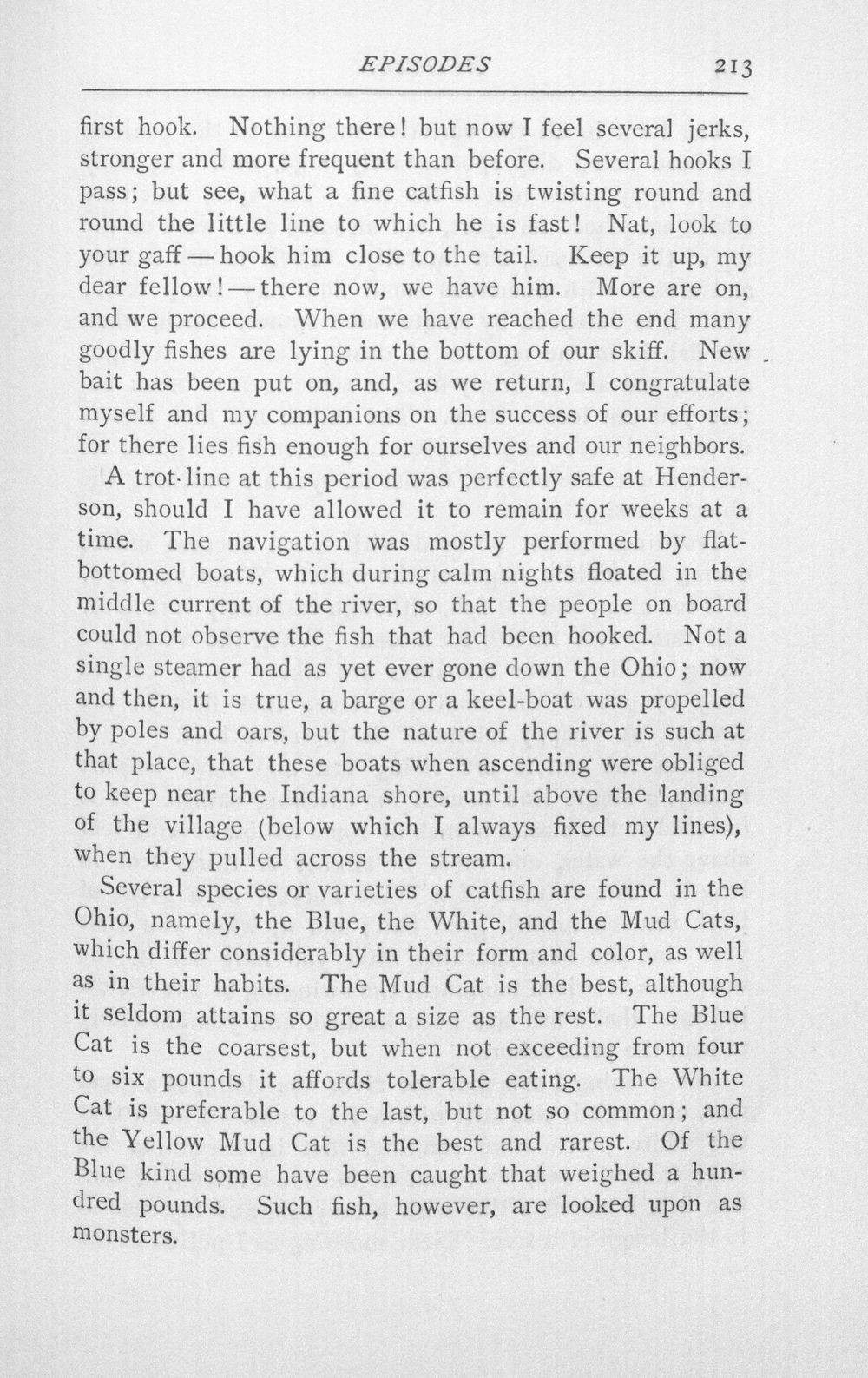 EPISODES 213

first hook. Nothing there! but now I feel several jerks, stronger and more frequent than before. Several hooks I pass; but see, what a fine catfish is twisting round and round the little line to which he is fast! Nat, look to your gaff — hook him close to the tail. Keep it up, my dear fellow! — there now, we have him. More are on, and we proceed. When we have reached the end many goodly fishes are lying in the bottom of our skiff. New bait has been put on, and, as we return, I congratulate myself and my companions on the success of our efforts; for there lies fish enough for ourselves and our neighbors.

A trot-line at this period was perfectly safe at Henderson, should I have allowed it to remain for weeks at a time. The navigation was mostly performed by flat-bottomed boats, which during calm nights floated in the middle current of the river, so that the people on board could not observe the fish that had been hooked. Not a single steamer had as yet ever gone down the Ohio; now and then, it is true, a barge or a keel-boat was propelled by poles and oars, but the nature of the river is such at that place, that these boats when ascending were obliged to keep near the Indiana shore, until above the landing of the village (below which I always fixed my lines), when they pulled across the stream.

Several species or varieties of catfish are found in the Ohio, namely, the Blue, the White, and the Mud Cats, which differ considerably in their form and color, as well as in their habits. The Mud Cat is the best, although it seldom attains so great a size as the rest. The Blue Cat is the coarsest, but when not exceeding from four to six pounds it affords tolerable eating. The White Cat is preferable to the last, but not so common; and the Yellow Mud Cat is the best and rarest. Of the Blue kind some have been caught that weighed a hundred pounds. Such fish, however, are looked upon as monsters.